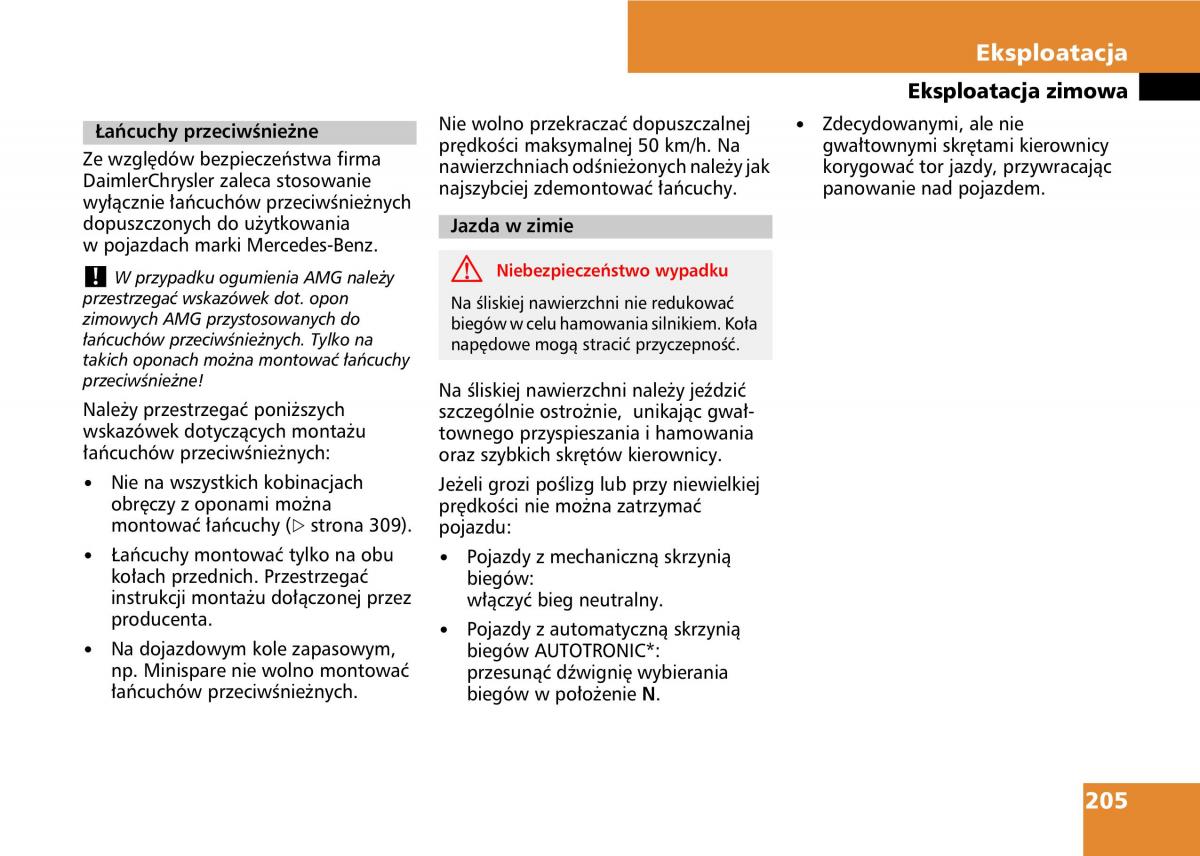 Eksploatacja

Eksploatacja zimowa

Łańcuchy przeciwśnieżne

Ze względów bezpieczeństwa firma DaimlerChrysler zaleca stosowanie wyłącznie łańcuchów przeciwśnieżnych dopuszczonych do użytkowania w pojazdach marki Mercedes-Benz.

! W przypadku ogumienia AMG należy przestrzegać wskazówek dot. opon zimowych AMG przystosowanych do łańcuchów przeciwśnieżnych. Tylko na takich oponach można montować łańcuchy przeciwśnieżne!

Należy przestrzegać poniższych wskazówek dotyczących montażu łańcuchów przeciwśnieżnych:

• Nie na wszystkich kobinacjach obręczy z oponami można montować łańcuchy (▷ strona 309).

• Łańcuchy montować tylko na obu kołach przednich. Przestrzegać instrukcji montażu dołączonej przez producenta.

• Na dojazdowym kole zapasowym, np. Minispare nie wolno montować łańcuchów przeciwśnieżnych.

Nie wolno przekraczać dopuszczalnej prędkości maksymalnej 50 km/h. Na nawierzchniach odśnieżonych należy jak najszybciej zdemontować łańcuchy.

Jazda w zimie

Niebezpieczeństwo wypadku

Na śliskiej nawierzchni nie redukować biegów w celu hamowania silnikiem. Koła napędowe mogą stracić przyczepność.

Na śliskiej nawierzchni należy jeździć szczególnie ostrożnie, unikając gwałtownego przyspieszania i hamowania oraz szybkich skrętów kierownicy.

Jeżeli grozi poślizg lub przy niewielkiej prędkości nie można zatrzymać pojazdu:

• Pojazdy z mechaniczną skrzynią biegów: włączyć bieg neutralny.

• Pojazdy z automatyczną skrzynią biegów AUTOTRONIC*: przesunąć dźwignię wybierania biegów w położenie N.

• Zdecydowanymi, ale nie gwałtownymi skrętami kierownicy korygować tor jazdy, przywracając panowanie nad pojazdem.

205